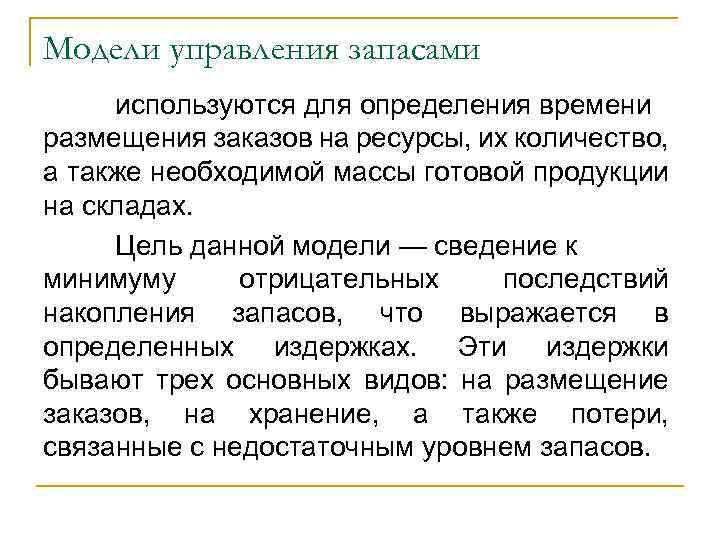 Модели управления запасами

используются для определения времени размещения заказов на ресурсы, их количество, а также необходимой массы готовой продукции на складах.

Цель данной модели — сведение к минимуму отрицательных последствий накопления запасов, что выражается в определенных издержках. Эти издержки бывают трех основных видов: на размещение заказов, на хранение, а также потери, связанные с недостаточным уровнем запасов.